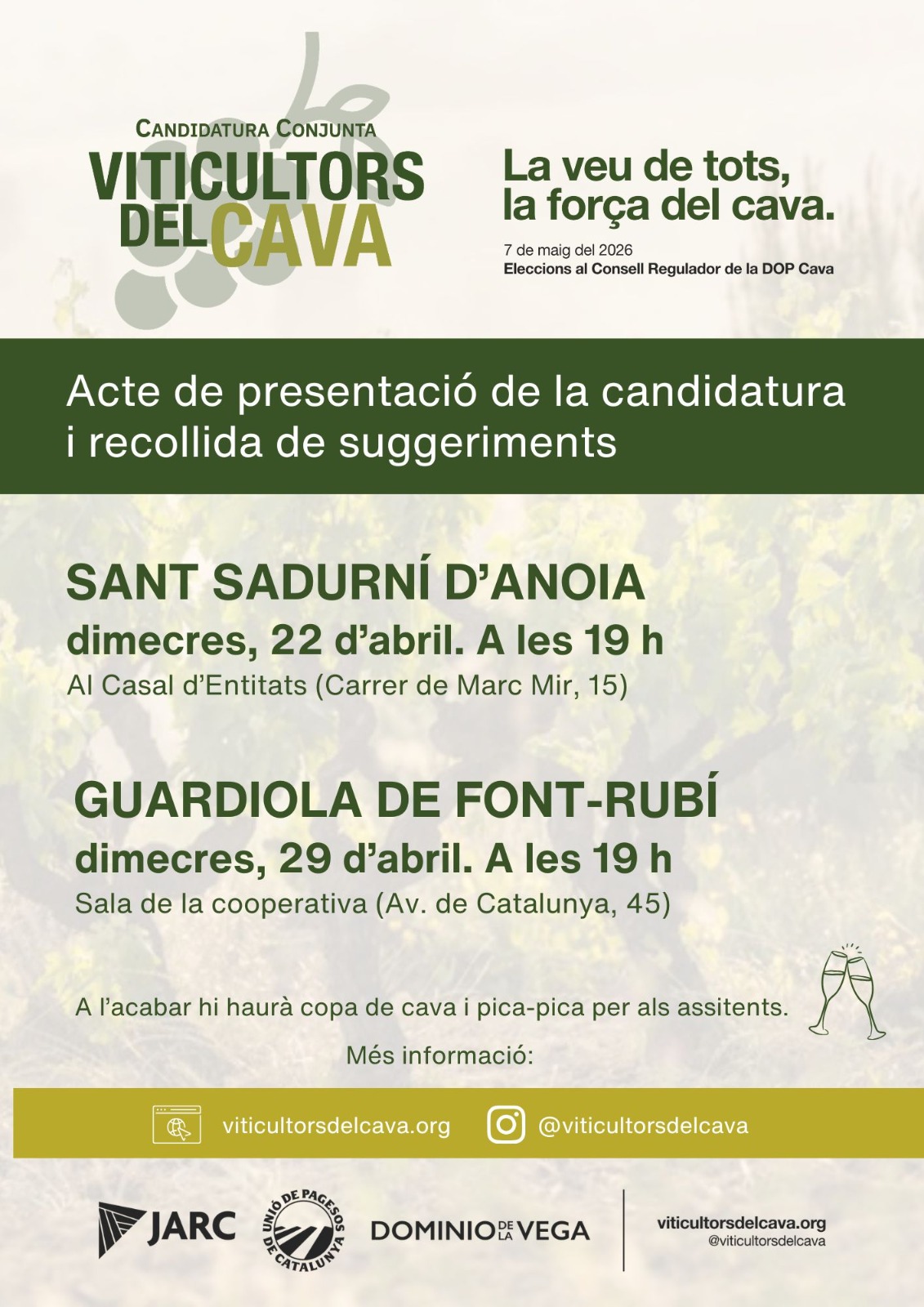 CANDIDATURA CONJUNTA
VITICULTORS DEL CAVA

La veu de tots, la força del cava.

7 de maig del 2026
Eleccions al Consell Regulador de la DOP Cava

Acte de presentació de la candidatura i recollida de suggeriments

SANT SADURNÍ D'ANOIA
dimecres, 22 d'abril. A les 19 h
Al Casal d'Entitats (Carrer de Marc Mir, 15)

GUARDIOLA DE FONT-RUBÍ
dimecres, 29 d'abril. A les 19 h
Sala de la cooperativa (Av. de Catalunya, 45)

A l'acabar hi haurà copa de cava i pica-pica per als assitents.

Més informació:

viticultorsdelcava.org
@viticultorsdelcava

JARC
UNIÓ DE PAGESOS DE CATALUNYA
DOMINIO DE LA VEGA
viticultorsdelcava.org
@viticultorsdelcava